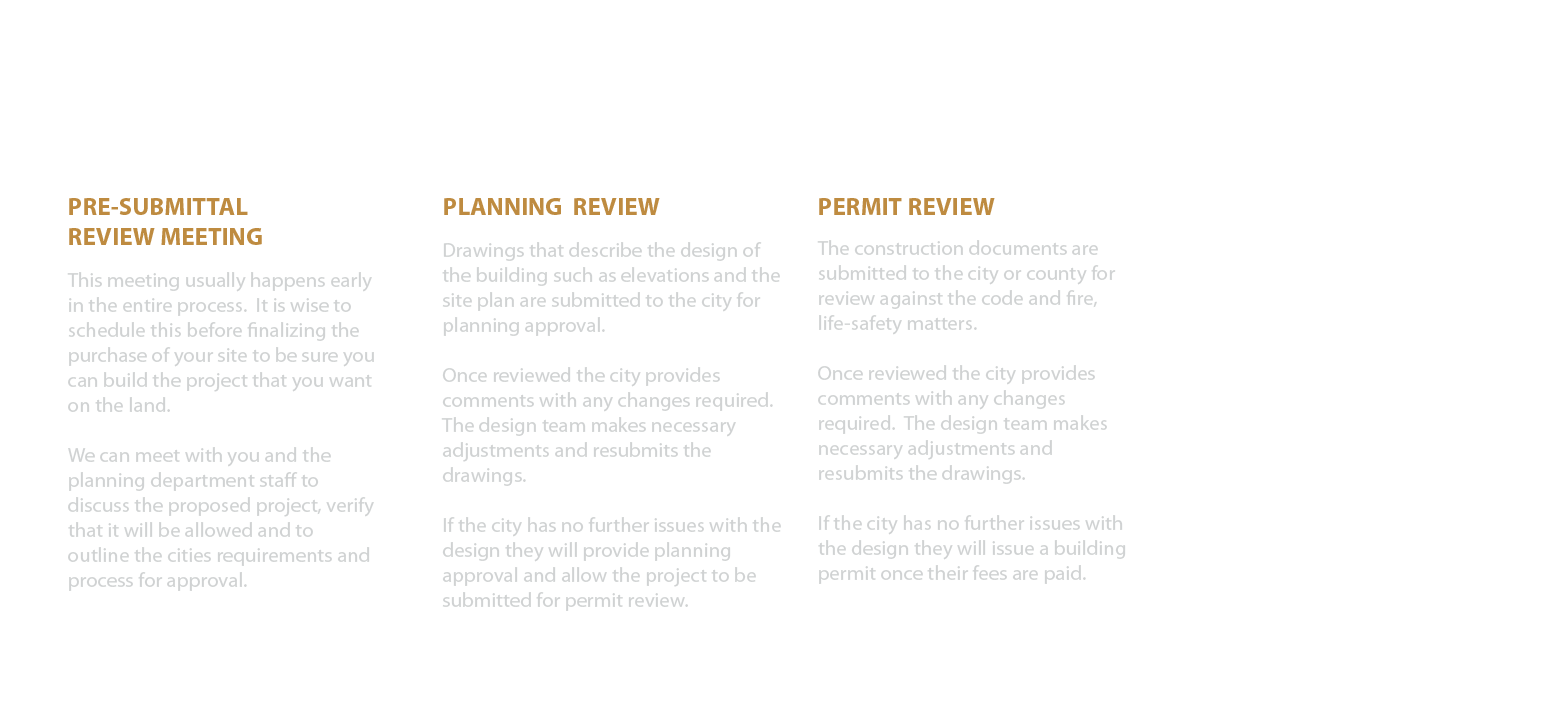 PRE-SUBMITTAL REVIEW MEETING

This meeting usually happens early in the entire process. It is wise to schedule this before finalizing the purchase of your site to be sure you can build the project that you want on the land.

We can meet with you and the planning department staff to discuss the proposed project, verify that it will be allowed and to outline the cities requirements and process for approval.

PLANNING REVIEW

Drawings that describe the design of the building such as elevations and the site plan are submitted to the city for planning approval.

Once reviewed the city provides comments with any changes required. The design team makes necessary adjustments and resubmits the drawings.

If the city has no further issues with the design they will provide planning approval and allow the project to be submitted for permit review.

PERMIT REVIEW

The construction documents are submitted to the city or county for review against the code and fire, life-safety matters.

Once reviewed the city provides comments with any changes required. The design team makes necessary adjustments and resubmits the drawings.

If the city has no further issues with the design they will issue a building permit once their fees are paid.